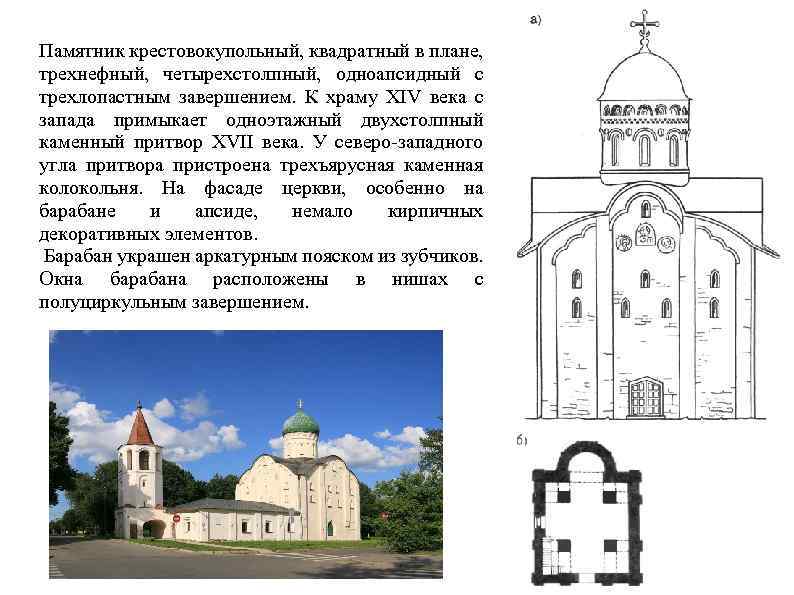 Памятник крестовокупольный, квадратный в плане, трехнефный, четырехстолпный, одноапсидный с трехлопастным завершением. К храму XIV века с запада примыкает одноэтажный двухстолпный каменный притвор XVII века. У северо-западного угла притвора пристроена трехъярусная каменная колокольня. На фасаде церкви, особенно на барабане и апсиде, немало кирпичных декоративных элементов.

Барабан украшен аркатурным пояском из зубчиков. Окна барабана расположены в нишах с полуциркульным завершением.

а)

б)